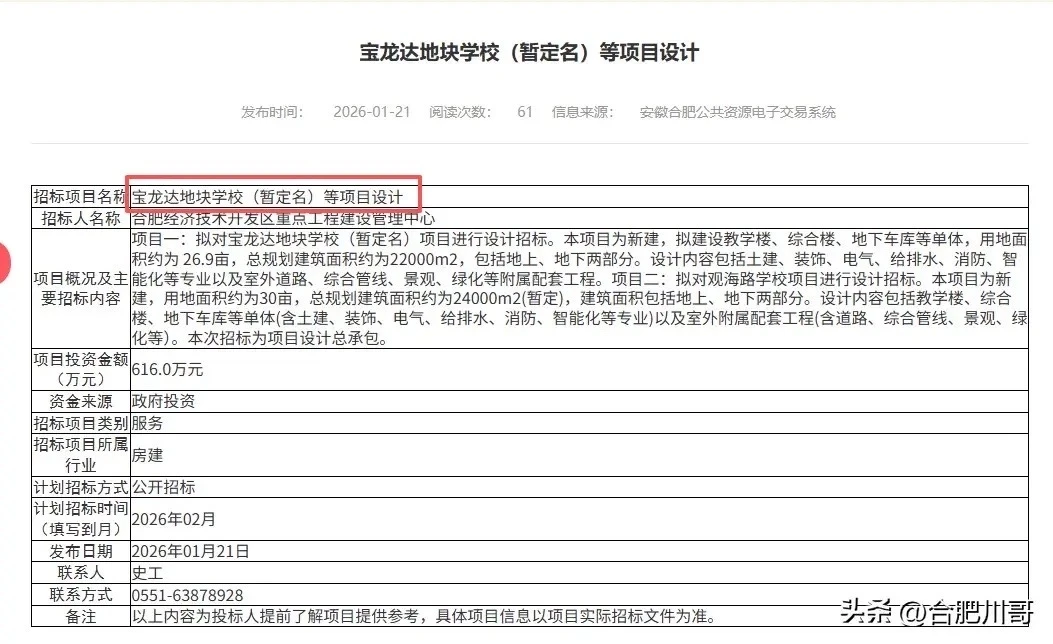 宝龙达地块学校（暂定名）等项目设计

发布时间： 2026-01-21 阅读次数： 61 信息来源： 安徽合肥公共资源电子交易系统

| 招标项目名称 | 宝龙达地块学校（暂定名）等项目设计 |
|---|---|
| 招标人名称 | 合肥经济技术开发区重点工程建设管理中心 |
| 项目概况及主要招标内容 | 项目一：拟对宝龙达地块学校（暂定名）项目进行设计招标。本项目为新建，拟建设教学楼、综合楼、地下车库等单体，用地面积约为 26.9亩，总规划建筑面积约为22000m2，包括地上、地下两部分。设计内容包括土建、装饰、电气、给排水、消防、智能化等专业以及室外道路、综合管线、景观、绿化等附属配套工程。项目二：拟对观海路学校项目进行设计招标。本项目为新建，用地面积约为30亩，总规划建筑面积约为24000m2(暂定)，建筑面积包括地上、地下两部分。设计内容包括教学楼、综合楼、地下车库等单体(含土建、装饰、电气、给排水、消防、智能化等专业)以及室外附属配套工程(含道路、综合管线、景观、绿化等)。本次招标为项目设计总承包。 |
| 项目投资金额（万元） | 616.0万元 |
| 资金来源 | 政府投资 |
| 招标项目类别 | 服务 |
| 招标项目所属行业 | 房建 |
| 计划招标方式 | 公开招标 |
| 计划招标时间（填写到月） | 2026年02月 |
| 发布日期 | 2026年01月21日 |
| 联系人 | 史工 |
| 联系方式 | 0551-63878928 |
| 备注 | 以上内容为投标人提前了解项目提供参考，具体项目信息以项目实际招标文件为准。 |

头条 @合肥川哥